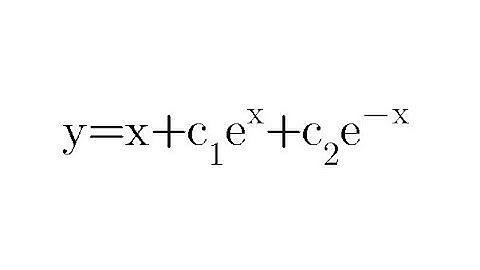 $y=x+c_1e^x+c_2e^{-x}$